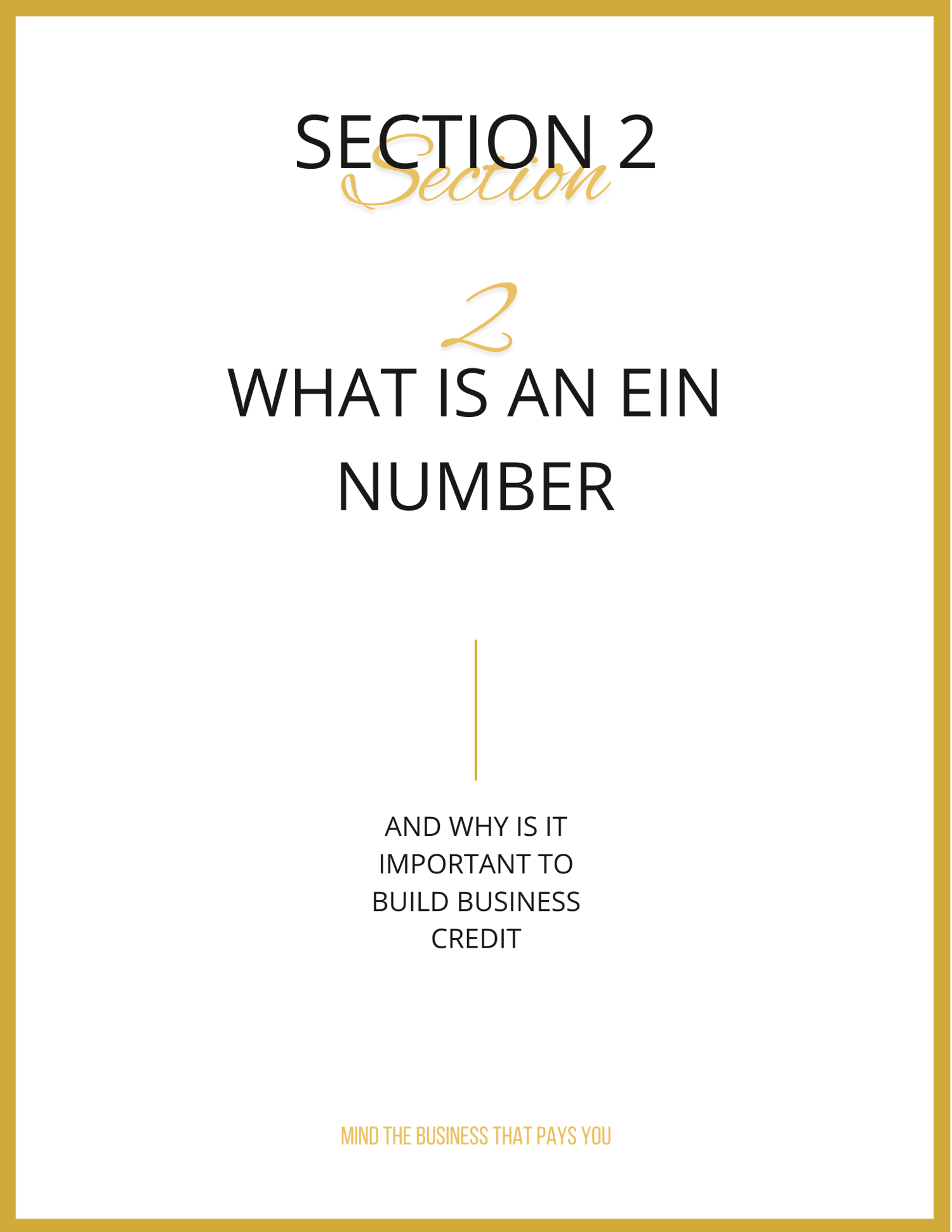 SECTION 2

Section

2

WHAT IS AN EIN NUMBER

AND WHY IS IT IMPORTANT TO BUILD BUSINESS CREDIT

MIND THE BUSINESS THAT PAYS YOU